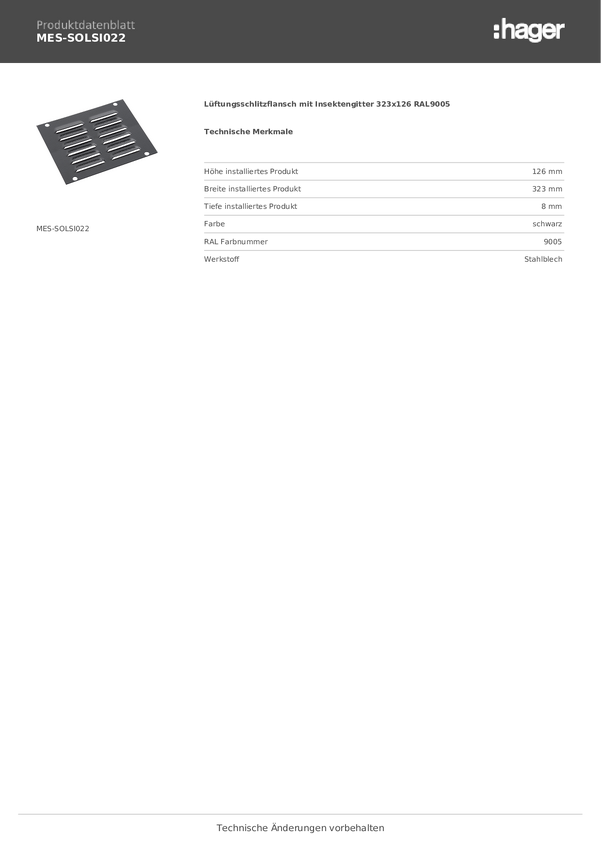 Produktdatenblatt
MES-SOLSI022

:hager

MES-SOLSI022

Lüftungsschlitzflansch mit Insektengitter 323x126 RAL9005

Technische Merkmale

| | |
|---|---|
| Höhe installiertes Produkt | 126 mm |
| Breite installiertes Produkt | 323 mm |
| Tiefe installiertes Produkt | 8 mm |
| Farbe | schwarz |
| RAL Farbnummer | 9005 |
| Werkstoff | Stahlblech |

Technische Änderungen vorbehalten